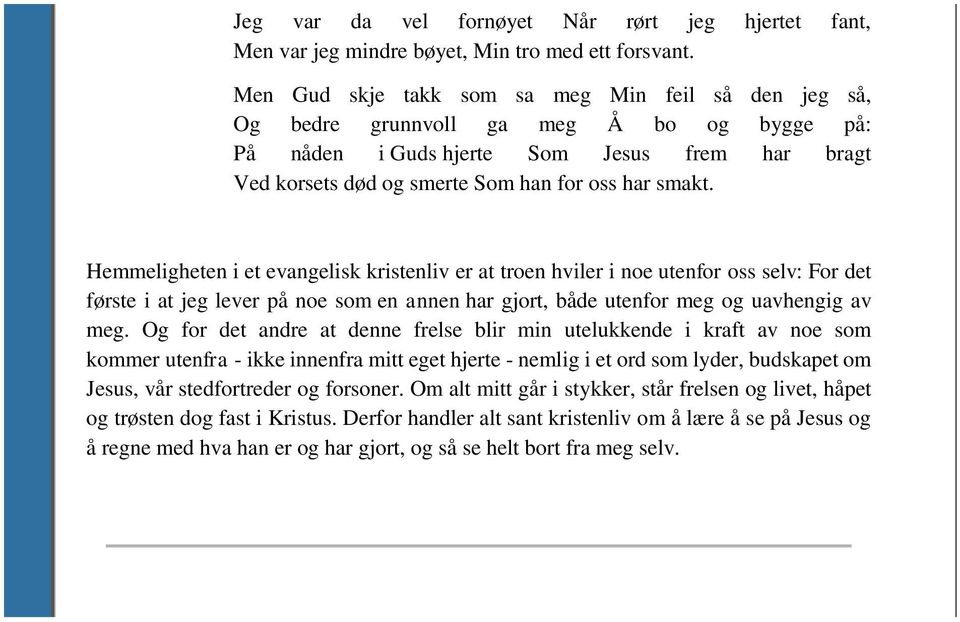 Jeg var da vel fornøyet Når rørt jeg hjertet fant,
Men var jeg mindre bøyet, Min tro med ett forsvant.

Men Gud skje takk som sa meg Min feil så den jeg så,
Og bedre grunnvoll ga meg Å bo og bygge på:
På nåden i Guds hjerte Som Jesus frem har bragt
Ved korsets død og smerte Som han for oss har smakt.

Hemmeligheten i et evangelisk kristenliv er at troen hviler i noe utenfor oss selv: For det første i at jeg lever på noe som en annen har gjort, både utenfor meg og uavhengig av meg. Og for det andre at denne frelse blir min utelukkende i kraft av noe som kommer utenfra - ikke innenfra mitt eget hjerte - nemlig i et ord som lyder, budskapet om Jesus, vår stedfortreder og forsoner. Om alt mitt går i stykker, står frelsen og livet, håpet og trøsten dog fast i Kristus. Derfor handler alt sant kristenliv om å lære å se på Jesus og å regne med hva han er og har gjort, og så se helt bort fra meg selv.